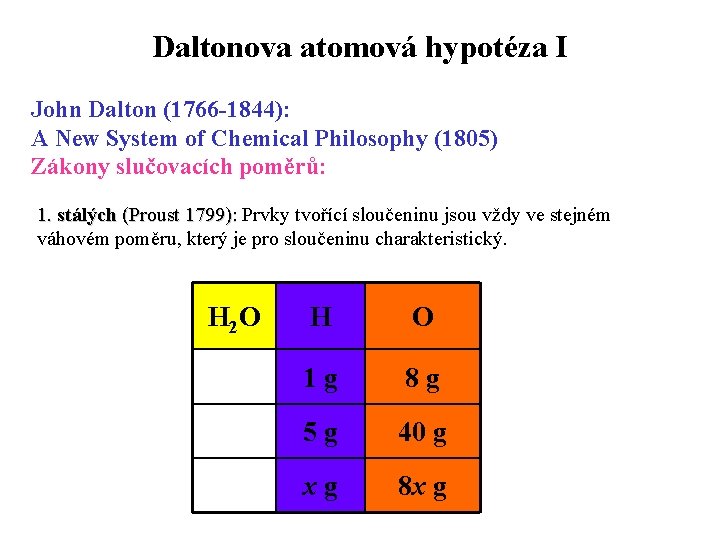 Daltonova atomová hypotéza I

John Dalton (1766-1844):
A New System of Chemical Philosophy (1805)
Zákony slučovacích poměrů:

1. stálých (Proust 1799): Prvky tvořící sloučeninu jsou vždy ve stejném váhovém poměru, který je pro sloučeninu charakteristický.

| $H_2O$ | H | O |
|---|---|---|
|  | 1 g | 8 g |
|  | 5 g | 40 g |
|  | $x$ g | $8x$ g |